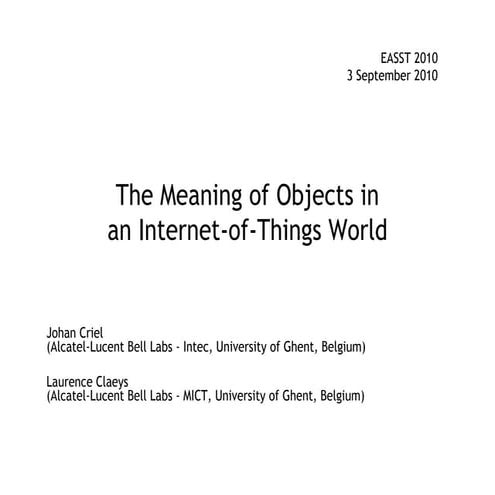 EASST 2010
3 September 2010

The Meaning of Objects in
an Internet-of-Things World

Johan Criel
(Alcatel-Lucent Bell Labs - Intec, University of Ghent, Belgium)

Laurence Claeys
(Alcatel-Lucent Bell Labs - MICT, University of Ghent, Belgium)